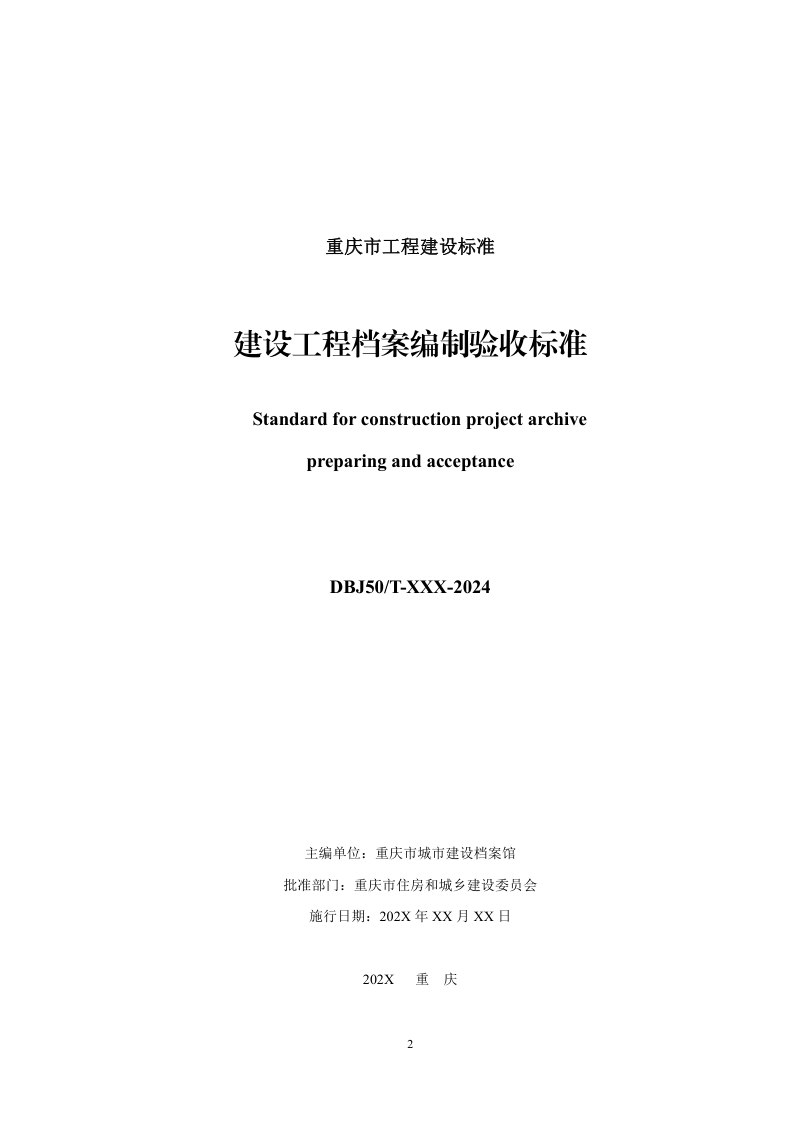 重庆市工程建设标准

建设工程档案编制验收标准

Standard for construction project archive preparing and acceptance

DBJ50/T-XXX-2024

主编单位：重庆市城市建设档案馆

批准部门：重庆市住房和城乡建设委员会

施行日期：202X 年 XX 月 XX 日

202X 重 庆

2